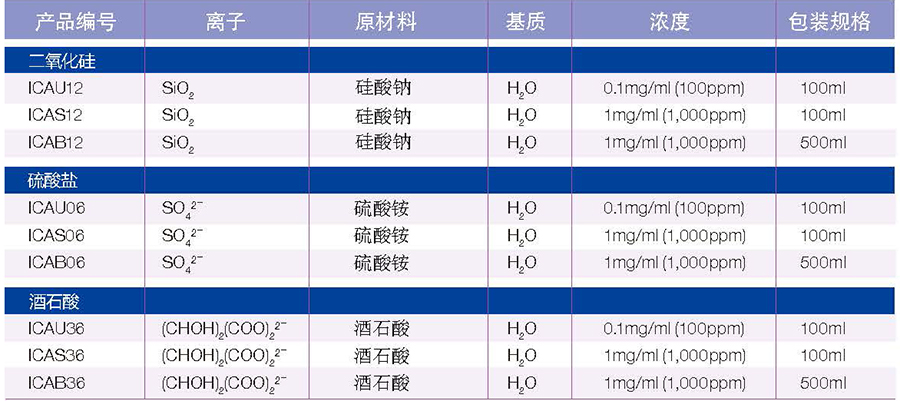 | 产品编号 | 离子 | 原材料 | 基质 | 浓度 | 包装规格 |
|---|---|---|---|---|---|
| 二氧化硅 | | | | | |
| ICAU12 | $SiO_2$ | 硅酸钠 | $H_2O$ | 0.1mg/ml (100ppm) | 100ml |
| ICAS12 | $SiO_2$ | 硅酸钠 | $H_2O$ | 1mg/ml (1,000ppm) | 100ml |
| ICAB12 | $SiO_2$ | 硅酸钠 | $H_2O$ | 1mg/ml (1,000ppm) | 500ml |
| 硫酸盐 | | | | | |
| ICAU06 | $SO_4^{2-}$ | 硫酸铵 | $H_2O$ | 0.1mg/ml (100ppm) | 100ml |
| ICAS06 | $SO_4^{2-}$ | 硫酸铵 | $H_2O$ | 1mg/ml (1,000ppm) | 100ml |
| ICAB06 | $SO_4^{2-}$ | 硫酸铵 | $H_2O$ | 1mg/ml (1,000ppm) | 500ml |
| 酒石酸 | | | | | |
| ICAU36 | $(CHOH)_2(COO)_2^{2-}$ | 酒石酸 | $H_2O$ | 0.1mg/ml (100ppm) | 100ml |
| ICAS36 | $(CHOH)_2(COO)_2^{2-}$ | 酒石酸 | $H_2O$ | 1mg/ml (1,000ppm) | 100ml |
| ICAB36 | $(CHOH)_2(COO)_2^{2-}$ | 酒石酸 | $H_2O$ | 1mg/ml (1,000ppm) | 500ml |